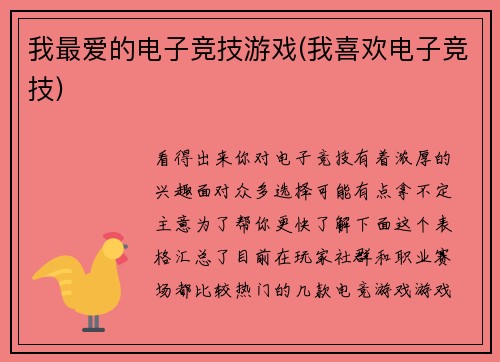 我最爱的电子竞技游戏(我喜欢电子竞技)

看得出来你对电子竞技有着浓厚的兴趣面对众多选择可能有点拿不定主意为了帮你更快了解下面这个表格汇总了目前在玩家社群和职业赛场都比较热门的几款电竞游戏游戏